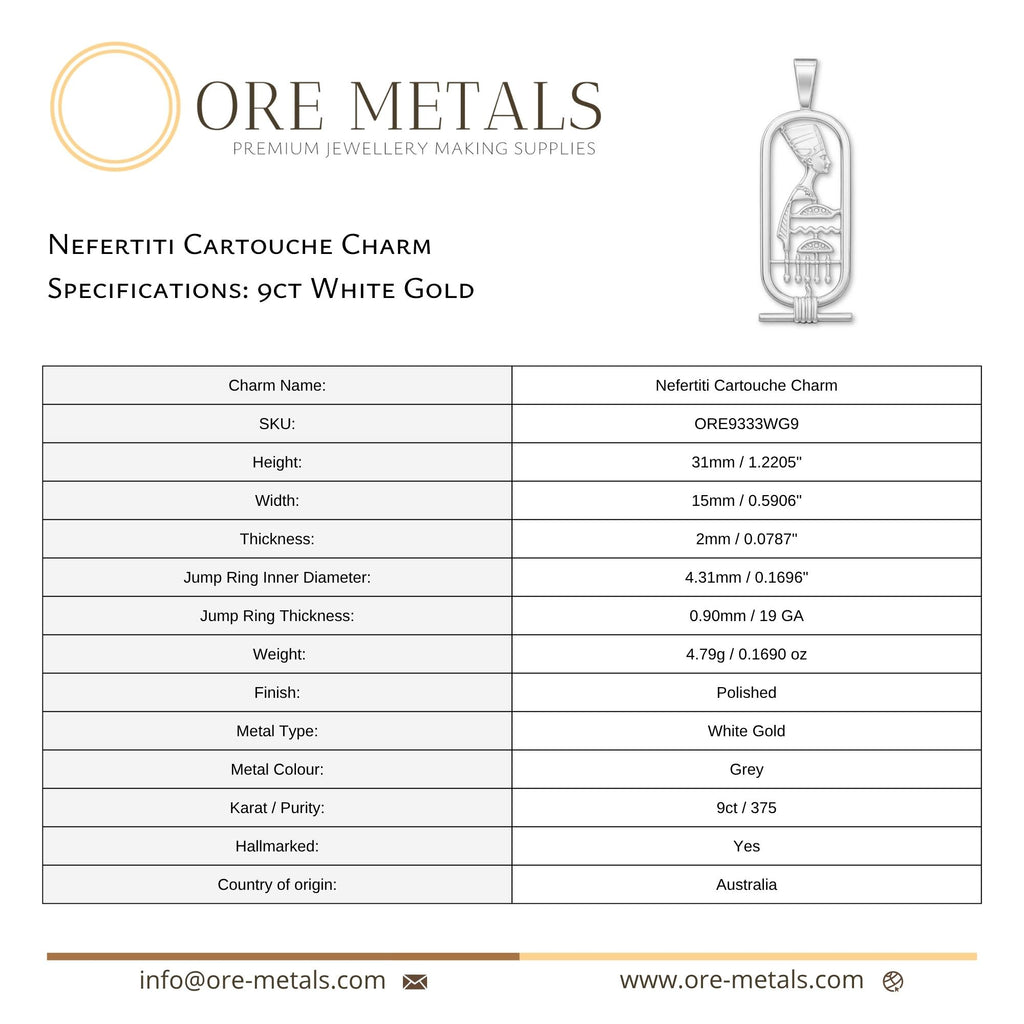 ORE METALS
PREMIUM JEWELLERY MAKING SUPPLIES

Nefertiti Cartouche Charm
Specifications: 9ct White Gold

| Charm Name: | Nefertiti Cartouche Charm |
|---|---|
| SKU: | ORE9333WG9 |
| Height: | 31mm / 1.2205" |
| Width: | 15mm / 0.5906" |
| Thickness: | 2mm / 0.0787" |
| Jump Ring Inner Diameter: | 4.31mm / 0.1696" |
| Jump Ring Thickness: | 0.90mm / 19 GA |
| Weight: | 4.79g / 0.1690 oz |
| Finish: | Polished |
| Metal Type: | White Gold |
| Metal Colour: | Grey |
| Karat / Purity: | 9ct / 375 |
| Hallmarked: | Yes |
| Country of origin: | Australia |

info@ore-metals.com www.ore-metals.com